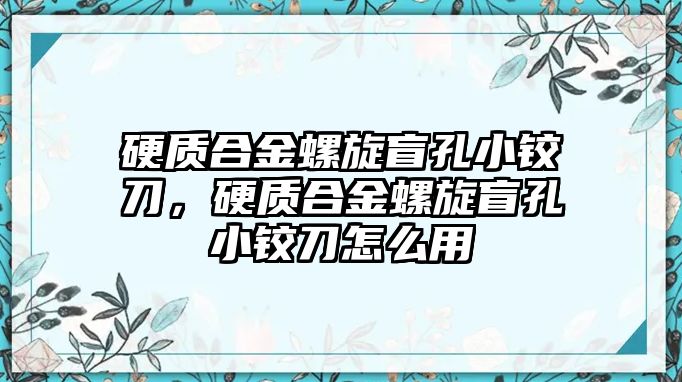 硬质合金螺旋盲孔小铰刀，硬质合金螺旋盲孔小铰刀怎么用